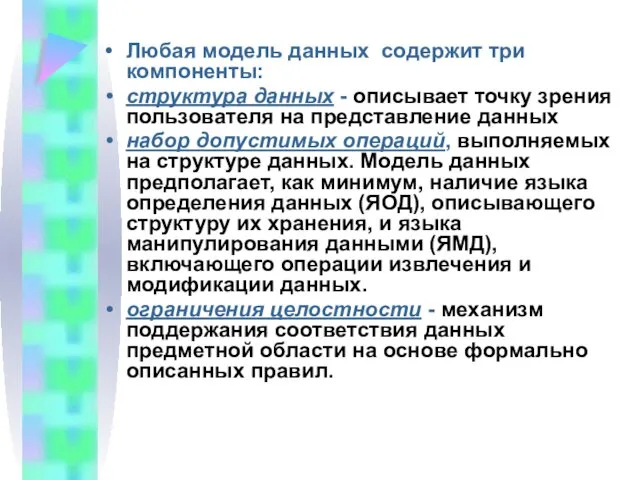 • Любая модель данных содержит три компоненты:

• структура данных - описывает точку зрения пользователя на представление данных

• набор допустимых операций, выполняемых на структуре данных. Модель данных предполагает, как минимум, наличие языка определения данных (ЯОД), описывающего структуру их хранения, и языка манипулирования данными (ЯМД), включающего операции извлечения и модификации данных.

• ограничения целостности - механизм поддержания соответствия данных предметной области на основе формально описанных правил.